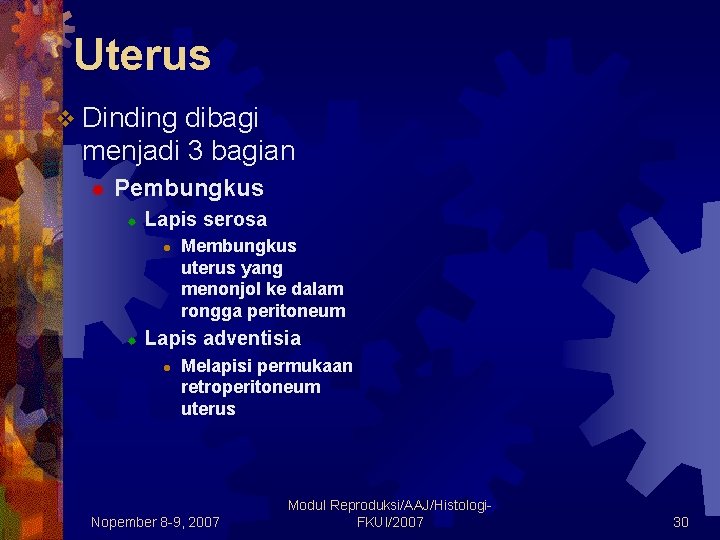 Uterus

Dinding dibagi menjadi 3 bagian

Pembungkus

Lapis serosa

Membungkus uterus yang menonjol ke dalam rongga peritoneum

Lapis adventisia

Melapisi permukaan retroperitoneum uterus

Nopember 8-9, 2007

Modul Reproduksi/AAJ/Histologi-FKUI/2007

30